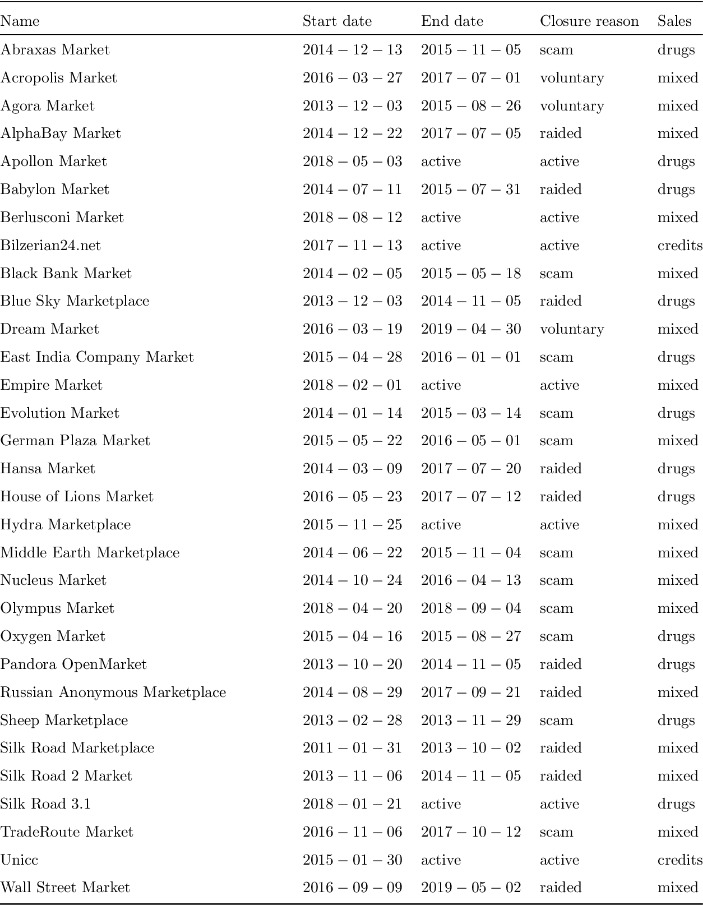 | Name | Start date | End date | Closure reason | Sales |
|---|---|---|---|---|
| Abraxas Market | $2014-12-13$ | $2015-11-05$ | scam | drugs |
| Acropolis Market | $2016-03-27$ | $2017-07-01$ | voluntary | mixed |
| Agora Market | $2013-12-03$ | $2015-08-26$ | voluntary | mixed |
| AlphaBay Market | $2014-12-22$ | $2017-07-05$ | raided | mixed |
| Apollon Market | $2018-05-03$ | active | active | drugs |
| Babylon Market | $2014-07-11$ | $2015-07-31$ | raided | drugs |
| Berlusconi Market | $2018-08-12$ | active | active | mixed |
| Bilzerian24.net | $2017-11-13$ | active | active | credits |
| Black Bank Market | $2014-02-05$ | $2015-05-18$ | scam | mixed |
| Blue Sky Marketplace | $2013-12-03$ | $2014-11-05$ | raided | drugs |
| Dream Market | $2016-03-19$ | $2019-04-30$ | voluntary | mixed |
| East India Company Market | $2015-04-28$ | $2016-01-01$ | scam | drugs |
| Empire Market | $2018-02-01$ | active | active | mixed |
| Evolution Market | $2014-01-14$ | $2015-03-14$ | scam | drugs |
| German Plaza Market | $2015-05-22$ | $2016-05-01$ | scam | mixed |
| Hansa Market | $2014-03-09$ | $2017-07-20$ | raided | drugs |
| House of Lions Market | $2016-05-23$ | $2017-07-12$ | raided | drugs |
| Hydra Marketplace | $2015-11-25$ | active | active | mixed |
| Middle Earth Marketplace | $2014-06-22$ | $2015-11-04$ | scam | mixed |
| Nucleus Market | $2014-10-24$ | $2016-04-13$ | scam | mixed |
| Olympus Market | $2018-04-20$ | $2018-09-04$ | scam | mixed |
| Oxygen Market | $2015-04-16$ | $2015-08-27$ | scam | drugs |
| Pandora OpenMarket | $2013-10-20$ | $2014-11-05$ | raided | drugs |
| Russian Anonymous Marketplace | $2014-08-29$ | $2017-09-21$ | raided | mixed |
| Sheep Marketplace | $2013-02-28$ | $2013-11-29$ | scam | drugs |
| Silk Road Marketplace | $2011-01-31$ | $2013-10-02$ | raided | mixed |
| Silk Road 2 Market | $2013-11-06$ | $2014-11-05$ | raided | mixed |
| Silk Road 3.1 | $2018-01-21$ | active | active | drugs |
| TradeRoute Market | $2016-11-06$ | $2017-10-12$ | scam | mixed |
| Unicc | $2015-01-30$ | active | active | credits |
| Wall Street Market | $2016-09-09$ | $2019-05-02$ | raided | mixed |